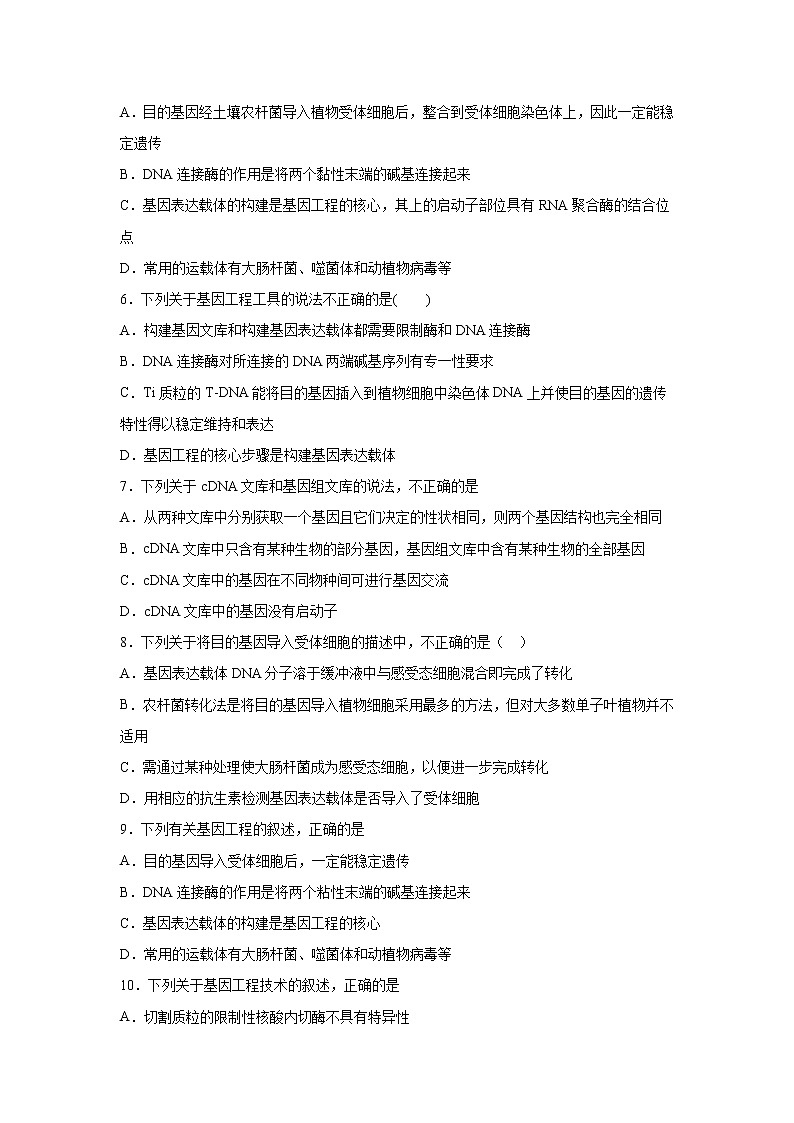 A．目的基因经土壤农杆菌导入植物受体细胞后，整合到受体细胞染色体上，因此一定能稳定遗传

B．DNA 连接酶的作用是将两个黏性末端的碱基连接起来

C．基因表达载体的构建是基因工程的核心，其上的启动子部位具有 RNA 聚合酶的结合位点

D．常用的运载体有大肠杆菌、噬菌体和动植物病毒等

6．下列关于基因工程工具的说法不正确的是(　　)

A．构建基因文库和构建基因表达载体都需要限制酶和 DNA 连接酶

B．DNA 连接酶对所连接的 DNA 两端碱基序列有专一性要求

C．Ti 质粒的 T-DNA 能将目的基因插入到植物细胞中染色体 DNA 上并使目的基因的遗传特性得以稳定维持和表达

D．基因工程的核心步骤是构建基因表达载体

7．下列关于 cDNA 文库和基因组文库的说法，不正确的是

A．从两种文库中分别获取一个基因且它们决定的性状相同，则两个基因结构也完全相同

B．cDNA 文库中只含有某种生物的部分基因，基因组文库中含有某种生物的全部基因

C．cDNA 文库中的基因在不同物种间可进行基因交流

D．cDNA 文库中的基因没有启动子

8．下列关于将目的基因导入受体细胞的描述中，不正确的是（　）

A．基因表达载体 DNA 分子溶于缓冲液中与感受态细胞混合即完成了转化

B．农杆菌转化法是将目的基因导入植物细胞采用最多的方法，但对大多数单子叶植物并不适用

C．需通过某种处理使大肠杆菌成为感受态细胞，以便进一步完成转化

D．用相应的抗生素检测基因表达载体是否导入了受体细胞

9．下列有关基因工程的叙述，正确的是

A．目的基因导入受体细胞后，一定能稳定遗传

B．DNA 连接酶的作用是将两个粘性末端的碱基连接起来

C．基因表达载体的构建是基因工程的核心

D．常用的运载体有大肠杆菌、噬菌体和动植物病毒等

10．下列关于基因工程技术的叙述，正确的是

A．切割质粒的限制性核酸内切酶不具有特异性